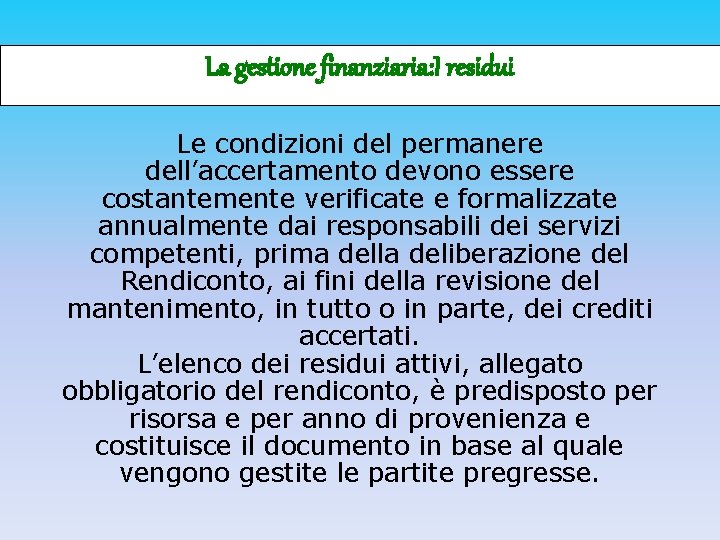 La gestione finanziaria:I residui

Le condizioni del permanere dell’accertamento devono essere costantemente verificate e formalizzate annualmente dai responsabili dei servizi competenti, prima della deliberazione del Rendiconto, ai fini della revisione del mantenimento, in tutto o in parte, dei crediti accertati.
L’elenco dei residui attivi, allegato obbligatorio del rendiconto, è predisposto per risorsa e per anno di provenienza e costituisce il documento in base al quale vengono gestite le partite pregresse.